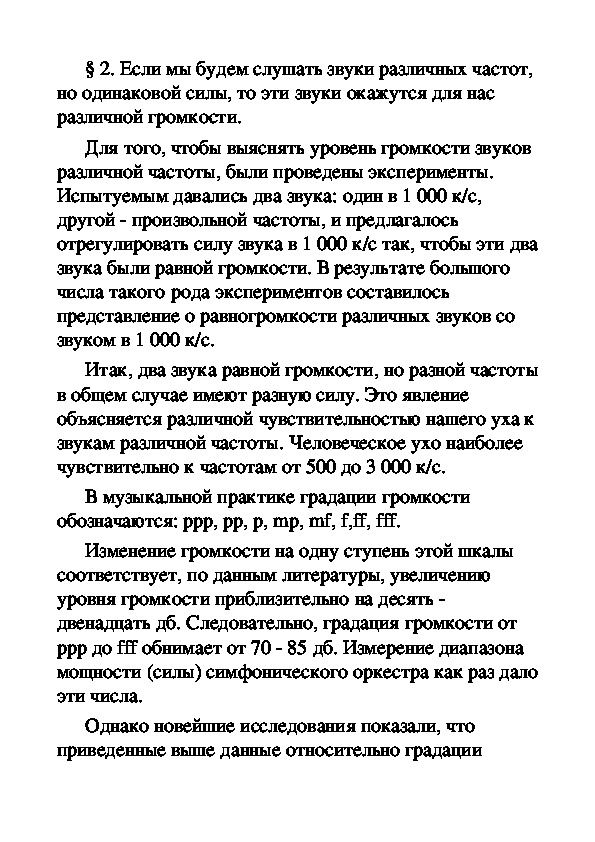 § 2. Если мы будем слушать звуки различных частот, но одинаковой силы, то эти звуки окажутся для нас различной громкости.

Для того, чтобы выяснять уровень громкости звуков различной частоты, были проведены эксперименты. Испытуемым давались два звука: один в 1 000 к/с, другой - произвольной частоты, и предлагалось отрегулировать силу звука в 1 000 к/с так, чтобы эти два звука были равной громкости. В результате большого числа такого рода экспериментов составилось представление о равногромкости различных звуков со звуком в 1 000 к/с.

Итак, два звука равной громкости, но разной частоты в общем случае имеют разную силу. Это явление объясняется различной чувствительностью нашего уха к звукам различной частоты. Человеческое ухо наиболее чувствительно к частотам от 500 до 3 000 к/с.

В музыкальной практике градации громкости обозначаются: ppp, pp, p, mp, mf, f,ff, fff.

Изменение громкости на одну ступень этой шкалы соответствует, по данным литературы, увеличению уровня громкости приблизительно на десять - двенадцать дб. Следовательно, градация громкости от ppp до fff обнимает от 70 - 85 дб. Измерение диапазона мощности (силы) симфонического оркестра как раз дало эти числа.

Однако новейшие исследования показали, что приведенные выше данные относительно градации